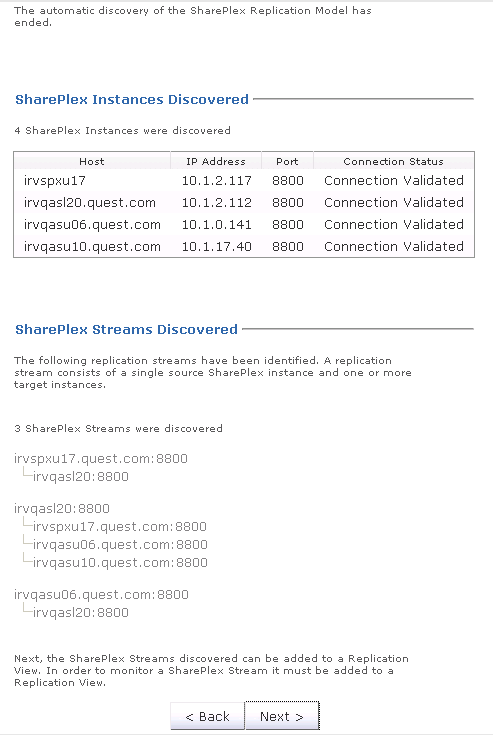 The automatic discovery of the SharePlex Replication Model has ended.

SharePlex Instances Discovered

4 SharePlex Instances were discovered

| Host | IP Address | Port | Connection Status |
|---|---|---|---|
| irvspxu17 | 10.1.2.117 | 8800 | Connection Validated |
| irvqasl20.quest.com | 10.1.2.112 | 8800 | Connection Validated |
| irvqasu06.quest.com | 10.1.0.141 | 8800 | Connection Validated |
| irvqasu10.quest.com | 10.1.17.40 | 8800 | Connection Validated |

SharePlex Streams Discovered

The following replication streams have been identified. A replication stream consists of a single source SharePlex instance and one or more target instances.

3 SharePlex Streams were discovered

irvspxu17.quest.com:8800
irvqasl20:8800

irvqasl20:8800
irvspxu17.quest.com:8800
irvqasu06.quest.com:8800
irvqasu10.quest.com:8800

irvqasu06.quest.com:8800
irvqasl20:8800

Next, the SharePlex Streams discovered can be added to a Replication View. In order to monitor a SharePlex Stream it must be added to a Replication View.

< Back
Next >